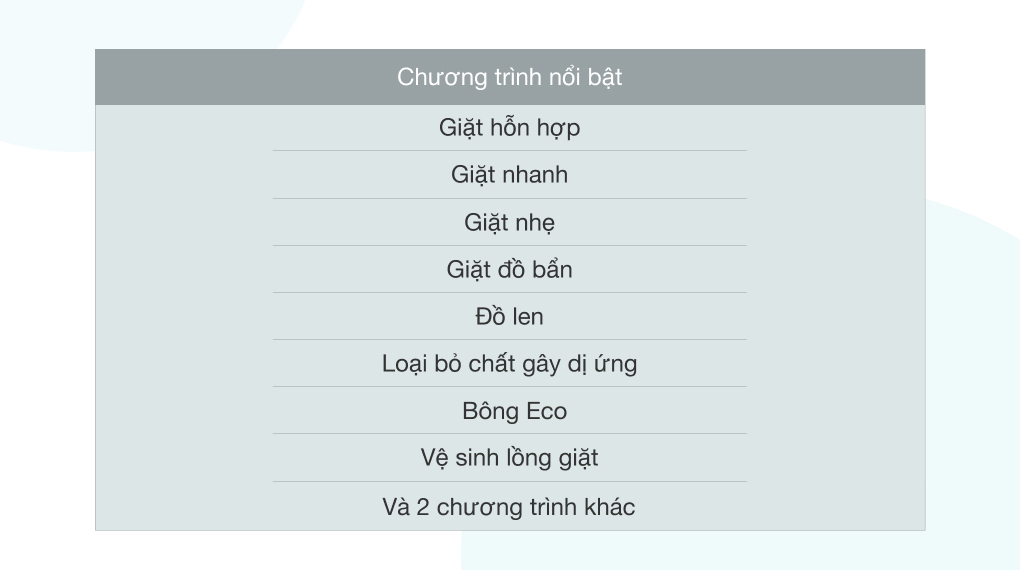 | Chương trình nổi bật |
|---|
| Giặt hỗn hợp |
| Giặt nhanh |
| Giặt nhẹ |
| Giặt đồ bẩn |
| Đồ len |
| Loại bỏ chất gây dị ứng |
| Bông Eco |
| Vệ sinh lồng giặt |
| Và 2 chương trình khác |